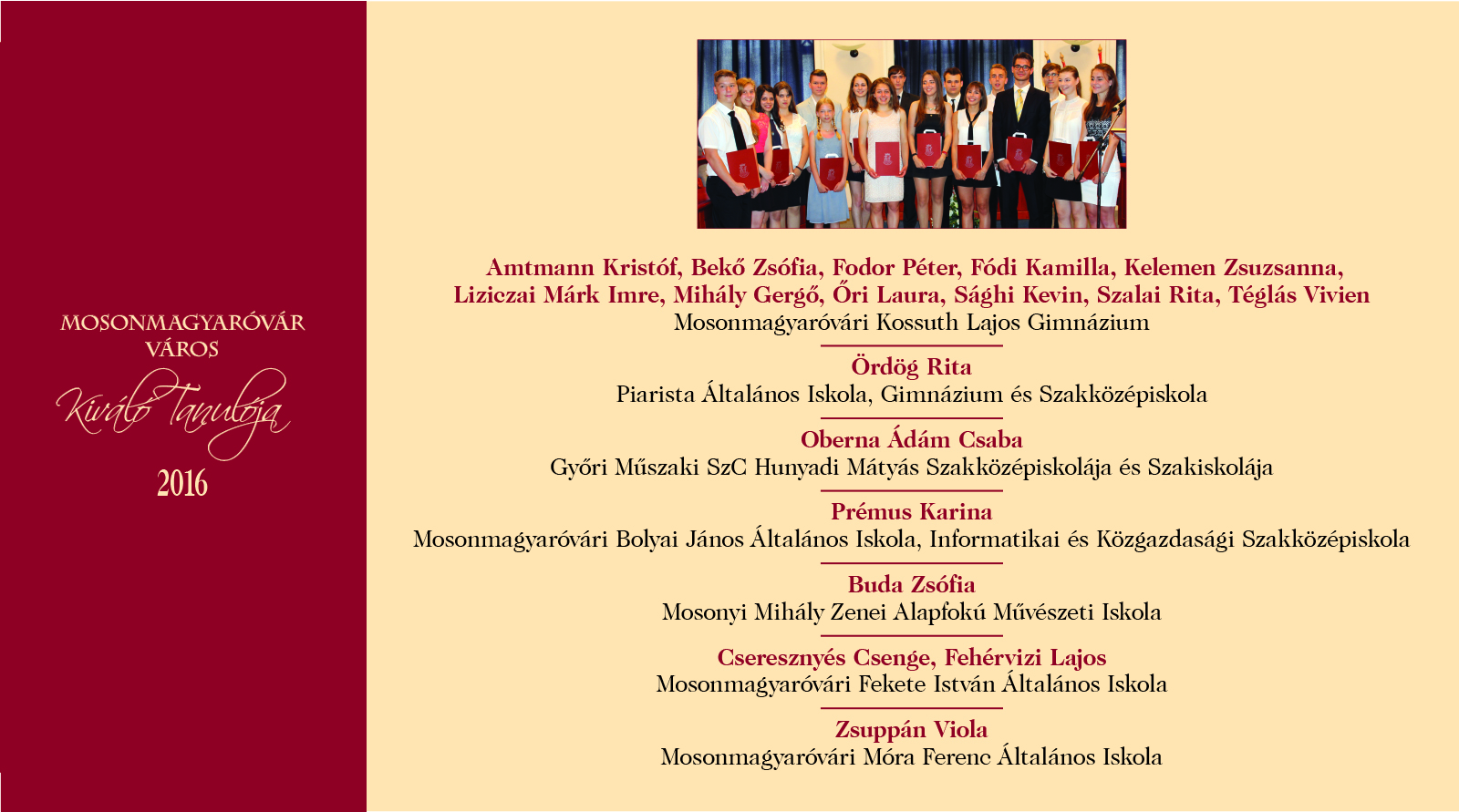 MOSONMAGYARÓVÁR VÁROS

Kiváló Tanulója

2016

Amtmann Kristóf, Bekő Zsófia, Fodor Péter, Fódi Kamilla, Kelemen Zsuzsanna, Liziczai Márk Imre, Mihály Gergő, Őri Laura, Sághi Kevin, Szalai Rita, Téglás Vivien
Mosonmagyaróvári Kossuth Lajos Gimnázium

Ördög Rita
Piarista Általános Iskola, Gimnázium és Szakközépiskola

Oberna Ádám Csaba
Győri Műszaki SzC Hunyadi Mátyás Szakközépiskolája és Szakiskolája

Prémus Karina
Mosonmagyaróvári Bolyai János Általános Iskola, Informatikai és Közgazdasági Szakközépiskola

Buda Zsófia
Mosonyi Mihály Zenei Alapfokú Művészeti Iskola

Cseresznyés Csenge, Fehérvizi Lajos
Mosonmagyaróvári Fekete István Általános Iskola

Zsuppán Viola
Mosonmagyaróvári Móra Ferenc Általános Iskola